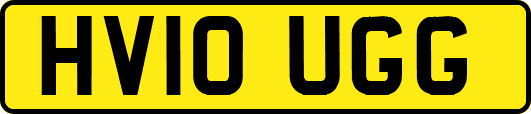 HV10 UGG